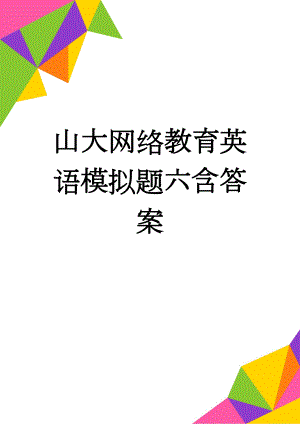 山大网络教育英语模拟题六含答案